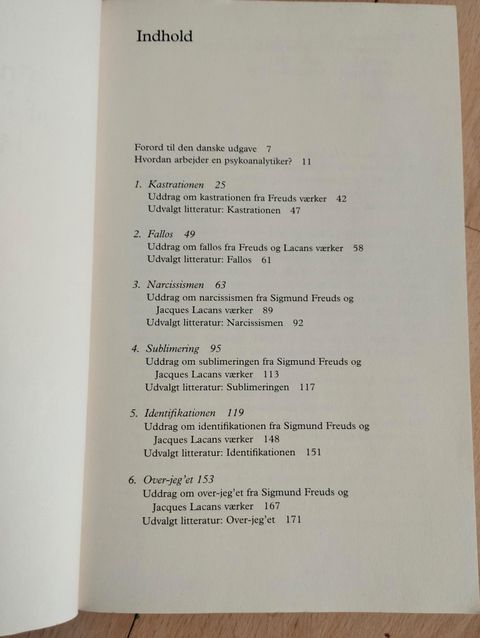 Indhold

Forord til den danske udgave 7
Hvordan arbejder en psykoanalytiker? 11

1. Kastrationen 25
Uddrag om kastrationen fra Freuds værker 42
Udvalgt litteratur: Kastrationen 47

2. Fallos 49
Uddrag om fallos fra Freuds og Lacans værker 58
Udvalgt litteratur: Fallos 61

3. Narcissismen 63
Uddrag om narcissismen fra Sigmund Freuds og Jacques Lacans værker 89
Udvalgt litteratur: Narcissismen 92

4. Sublimering 95
Uddrag om sublimeringen fra Sigmund Freuds og Jacques Lacans værker 113
Udvalgt litteratur: Sublimeringen 117

5. Identifikationen 119
Uddrag om identifikationen fra Sigmund Freuds og Jacques Lacans værker 148
Udvalgt litteratur: Identifikationen 151

6. Over-jeg'et 153
Uddrag om over-jeg'et fra Sigmund Freuds og Jacques Lacans værker 167
Udvalgt litteratur: Over-jeg'et 171